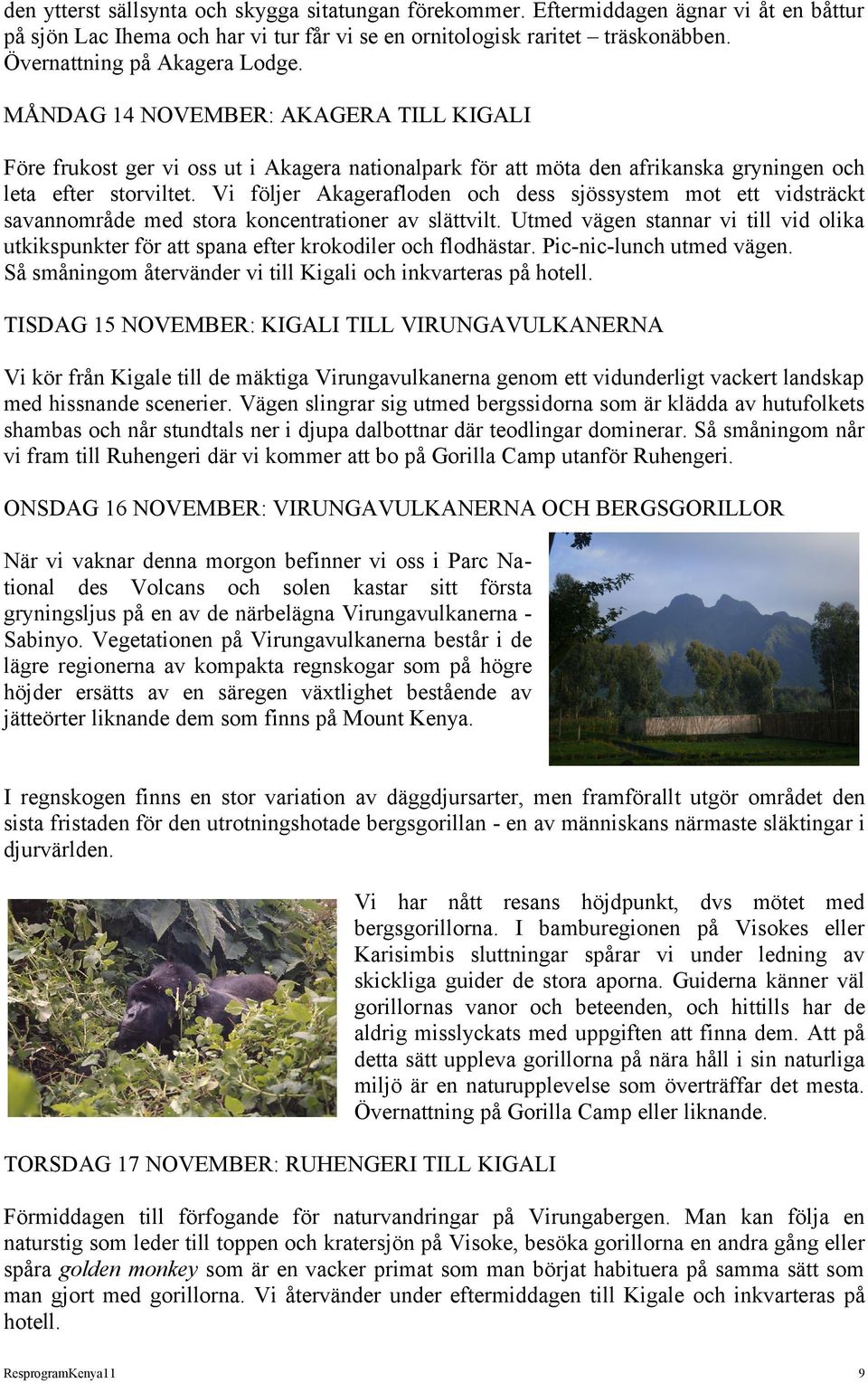 den ytterst sällsynta och skygga sitatungan förekommer. Eftermiddagen ägnar vi åt en båttur på sjön Lac Ihema och har vi tur får vi se en ornitologisk raritet – träskonäbben. Övernattning på Akagera Lodge.

MÅNDAG 14 NOVEMBER: AKAGERA TILL KIGALI

Före frukost ger vi oss ut i Akagera nationalpark för att möta den afrikanska gryningen och leta efter storviltet. Vi följer Akagerafloden och dess sjössystem mot ett vidsträckt savannområde med stora koncentrationer av slättvilt. Utmed vägen stannar vi till vid olika utkikspunkter för att spana efter krokodiler och flodhästar. Pic-nic-lunch utmed vägen. Så småningom återvänder vi till Kigali och inkvarteras på hotell.

TISDAG 15 NOVEMBER: KIGALI TILL VIRUNGAVULKANERNA

Vi kör från Kigale till de mäktiga Virungavulkanerna genom ett vidunderligt vackert landskap med hissnande scenerier. Vägen slingrar sig utmed bergssidorna som är klädda av hutufolkets shambas och når stundtals ner i djupa dalbottnar där teodlingar dominerar. Så småningom når vi fram till Ruhengeri där vi kommer att bo på Gorilla Camp utanför Ruhengeri.

ONSDAG 16 NOVEMBER: VIRUNGAVULKANERNA OCH BERGSGORILLOR

När vi vaknar denna morgon befinner vi oss i Parc National des Volcans och solen kastar sitt första gryningsljus på en av de närbelägna Virungavulkanerna - Sabinyo. Vegetationen på Virungavulkanerna består i de lägre regionerna av kompakta regnskogar som på högre höjder ersätts av en säregen växtlighet bestående av jätteörter liknande dem som finns på Mount Kenya.

I regnskogen finns en stor variation av däggdjursarter, men framförallt utgör området den sista fristaden för den utrotningshotade bergsgorillan - en av människans närmaste släktingar i djurvärlden.

Vi har nått resans höjdpunkt, dvs mötet med bergsgorillorna. I bamburegionen på Visokes eller Karisimbis sluttningar spårar vi under ledning av skickliga guider de stora aporna. Guiderna känner väl gorillornas vanor och beteenden, och hittills har de aldrig misslyckats med uppgiften att finna dem. Att på detta sätt uppleva gorillorna på nära håll i sin naturliga miljö är en naturupplevelse som överträffar det mesta. Övernattning på Gorilla Camp eller liknande.

TORSDAG 17 NOVEMBER: RUHENGERI TILL KIGALI

Förmiddagen till förfogande för naturvandringar på Virungabergen. Man kan följa en naturstig som leder till toppen och kratersjön på Visoke, besöka gorillorna en andra gång eller spåra golden monkey som är en vacker primat som man börjat habituera på samma sätt som man gjort med gorillorna. Vi återvänder under eftermiddagen till Kigale och inkvarteras på hotell.

ResprogramKenya11 9